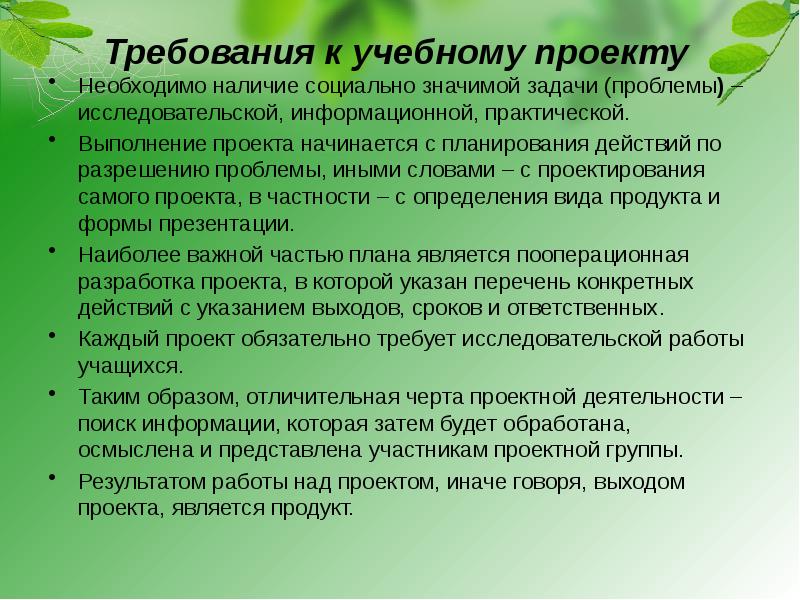 Требования к учебному проекту

• Необходимо наличие социально значимой задачи (проблемы) – исследовательской, информационной, практической.

• Выполнение проекта начинается с планирования действий по разрешению проблемы, иными словами – с проектирования самого проекта, в частности – с определения вида продукта и формы презентации.

• Наиболее важной частью плана является пооперационная разработка проекта, в которой указан перечень конкретных действий с указанием выходов, сроков и ответственных.

• Каждый проект обязательно требует исследовательской работы учащихся.

• Таким образом, отличительная черта проектной деятельности – поиск информации, которая затем будет обработана, осмыслена и представлена участникам проектной группы.

• Результатом работы над проектом, иначе говоря, выходом проекта, является продукт.